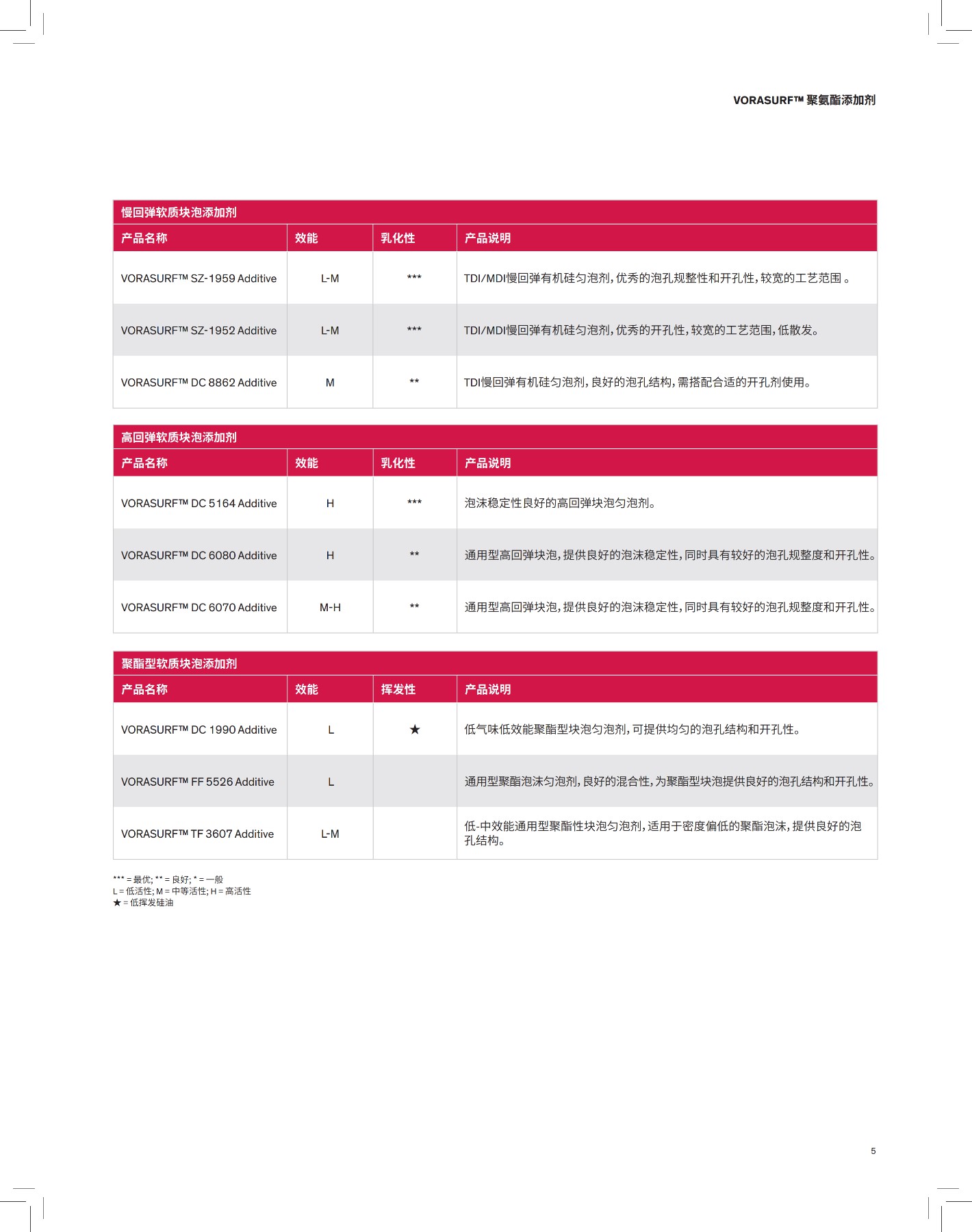 VORASURF™ 聚氨酯添加剂

慢回弹软质块泡添加剂

| 产品名称 | 效能 | 乳化性 | 产品说明 |
|---|---|---|---|
| VORASURF™ SZ-1959 Additive | L-M | *** | TDI/MDI慢回弹有机硅匀泡剂，优秀的泡孔规整性和开孔性，较宽的工艺范围 。 |
| VORASURF™ SZ-1952 Additive | L-M | *** | TDI/MDI慢回弹有机硅匀泡剂，优秀的开孔性，较宽的工艺范围，低散发。 |
| VORASURF™ DC 8862 Additive | M | ** | TDI慢回弹有机硅匀泡剂，良好的泡孔结构，需搭配合适的开孔剂使用。 |

高回弹软质块泡添加剂

| 产品名称 | 效能 | 乳化性 | 产品说明 |
|---|---|---|---|
| VORASURF™ DC 5164 Additive | H | *** | 泡沫稳定性良好的高回弹块泡匀泡剂。 |
| VORASURF™ DC 6080 Additive | H | ** | 通用型高回弹块泡，提供良好的泡沫稳定性，同时具有较好的泡孔规整度和开孔性。 |
| VORASURF™ DC 6070 Additive | M-H | ** | 通用型高回弹块泡，提供良好的泡沫稳定性，同时具有较好的泡孔规整度和开孔性。 |

聚酯型软质块泡添加剂

| 产品名称 | 效能 | 挥发性 | 产品说明 |
|---|---|---|---|
| VORASURF™ DC 1990 Additive | L | ★ | 低气味低效能聚酯型块泡匀泡剂，可提供均匀的泡孔结构和开孔性。 |
| VORASURF™ FF 5526 Additive | L |  | 通用型聚酯泡沫匀泡剂，良好的混合性，为聚酯型块泡提供良好的泡孔结构和开孔性。 |
| VORASURF™ TF 3607 Additive | L-M |  | 低-中效能通用型聚酯性块泡匀泡剂，适用于密度偏低的聚酯泡沫，提供良好的泡孔结构。 |

*** = 最优; ** = 良好; * = 一般
L = 低活性; M = 中等活性; H = 高活性
★ = 低挥发硅油

5